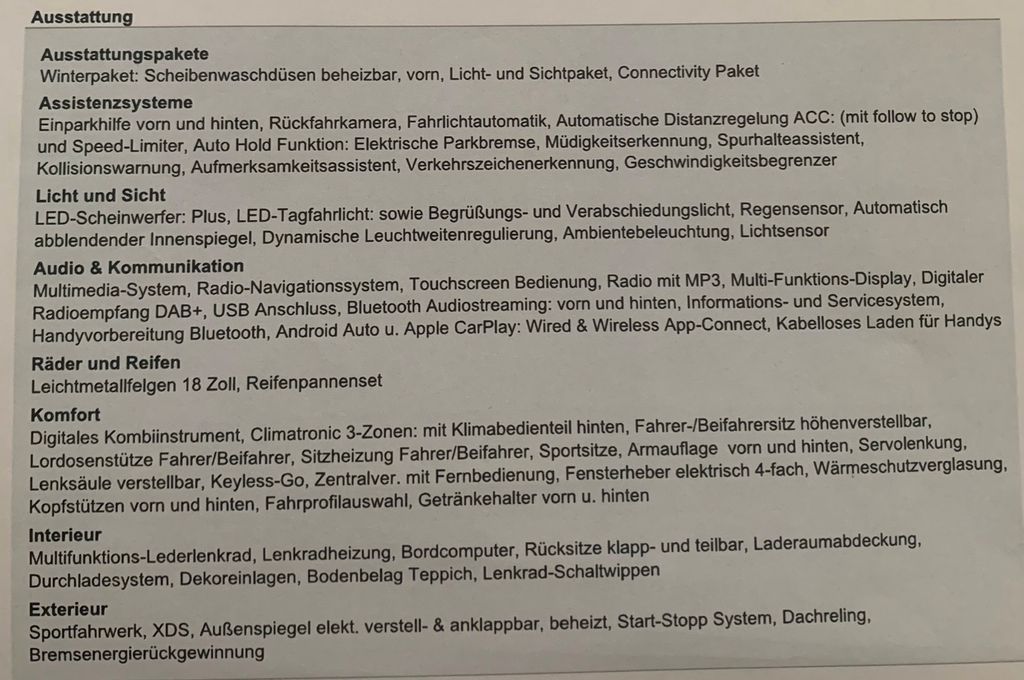 Ausstattung

Ausstattungspakete
Winterpaket: Scheibenwaschdüsen beheizbar, vorn, Licht- und Sichtpaket, Connectivity Paket

Assistenzsysteme
Einparkhilfe vorn und hinten, Rückfahrkamera, Fahrlichtautomatik, Automatische Distanzregelung ACC: (mit follow to stop) und Speed-Limiter, Auto Hold Funktion: Elektrische Parkbremse, Müdigkeitserkennung, Spurhalteassistent, Kollisionswarnung, Aufmerksamkeitsassistent, Verkehrszeichenerkennung, Geschwindigkeitsbegrenzer

Licht und Sicht
LED-Scheinwerfer: Plus, LED-Tagfahrlicht: sowie Begrüßungs- und Verabschiedungslicht, Regensensor, Automatisch abblendender Innenspiegel, Dynamische Leuchtweitenregulierung, Ambientebeleuchtung, Lichtsensor

Audio & Kommunikation
Multimedia-System, Radio-Navigationssystem, Touchscreen Bedienung, Radio mit MP3, Multi-Funktions-Display, Digitaler Radioempfang DAB+, USB Anschluss, Bluetooth Audiostreaming: vorn und hinten, Informations- und Servicesystem, Handyvorbereitung Bluetooth, Android Auto u. Apple CarPlay: Wired & Wireless App-Connect, Kabelloses Laden für Handys

Räder und Reifen
Leichtmetallfelgen 18 Zoll, Reifenpannenset

Komfort
Digitales Kombiinstrument, Climatronic 3-Zonen: mit Klimabedienteil hinten, Fahrer-/Beifahrersitz höhenverstellbar, Lordosenstütze Fahrer/Beifahrer, Sitzheizung Fahrer/Beifahrer, Sportsitze, Armauflage vorn und hinten, Servolenkung, Lenksäule verstellbar, Keyless-Go, Zentralver. mit Fernbedienung, Fensterheber elektrisch 4-fach, Wärmeschutzverglasung, Kopfstützen vorn und hinten, Fahrprofilauswahl, Getränkehalter vorn u. hinten

Interieur
Multifunktions-Lederlenkrad, Lenkradheizung, Bordcomputer, Rücksitze klapp- und teilbar, Laderaumabdeckung, Durchladesystem, Dekoreinlagen, Bodenbelag Teppich, Lenkrad-Schaltwippen

Exterieur
Sportfahrwerk, XDS, Außenspiegel elekt. verstell- & anklappbar, beheizt, Start-Stopp System, Dachreling, Bremsenergierückgewinnung